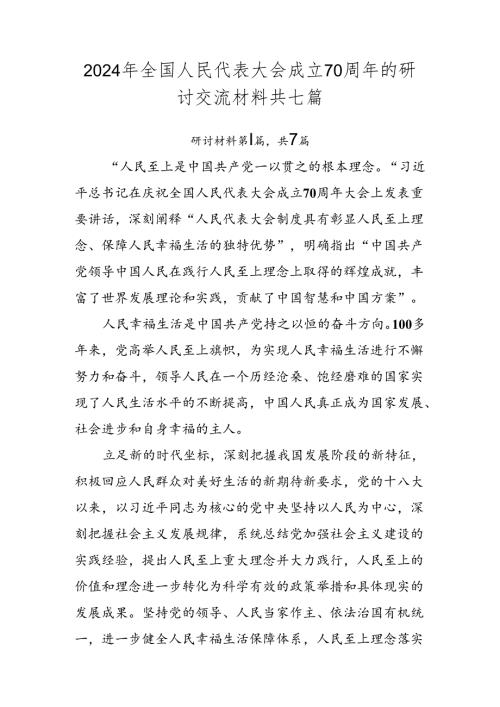 2024年全国人民代表大会成立70周年的研讨交流材料共七篇

研讨材料第1篇，共7篇

“人民至上是中国共产党一以贯之的根本理念。“习近平总书记在庆祝全国人民代表大会成立70周年大会上发表重要讲话，深刻阐释“人民代表大会制度具有彰显人民至上理念、保障人民幸福生活的独特优势”，明确指出“中国共产党领导中国人民在践行人民至上理念上取得的辉煌成就，丰富了世界发展理论和实践，贡献了中国智慧和中国方案”。

人民幸福生活是中国共产党持之以恒的奋斗方向。100多年来，党高举人民至上旗帜，为实现人民幸福生活进行不懈努力和奋斗，领导人民在一个历经沧桑、饱经磨难的国家实现了人民生活水平的不断提高，中国人民真正成为国家发展、社会进步和自身幸福的主人。

立足新的时代坐标，深刻把握我国发展阶段的新特征，积极回应人民群众对美好生活的新期待新要求，党的十八大以来，以习近平同志为核心的党中央坚持以人民为中心，深刻把握社会主义发展规律，系统总结党加强社会主义建设的实践经验，提出人民至上重大理念并大力践行，人民至上的价值和理念进一步转化为科学有效的政策举措和具体现实的发展成果。坚持党的领导、人民当家作主、依法治国有机统一，进一步健全人民幸福生活保障体系，人民至上理念落实